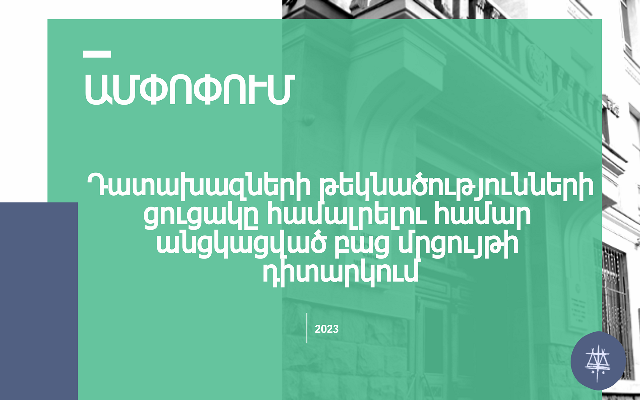 ԱՄՓՈՓՈՒՄ

Դատախազների թեկնածությունների ցուցակը համալրելու համար անցկացված բաց մրցույթի դիտարկում

2023